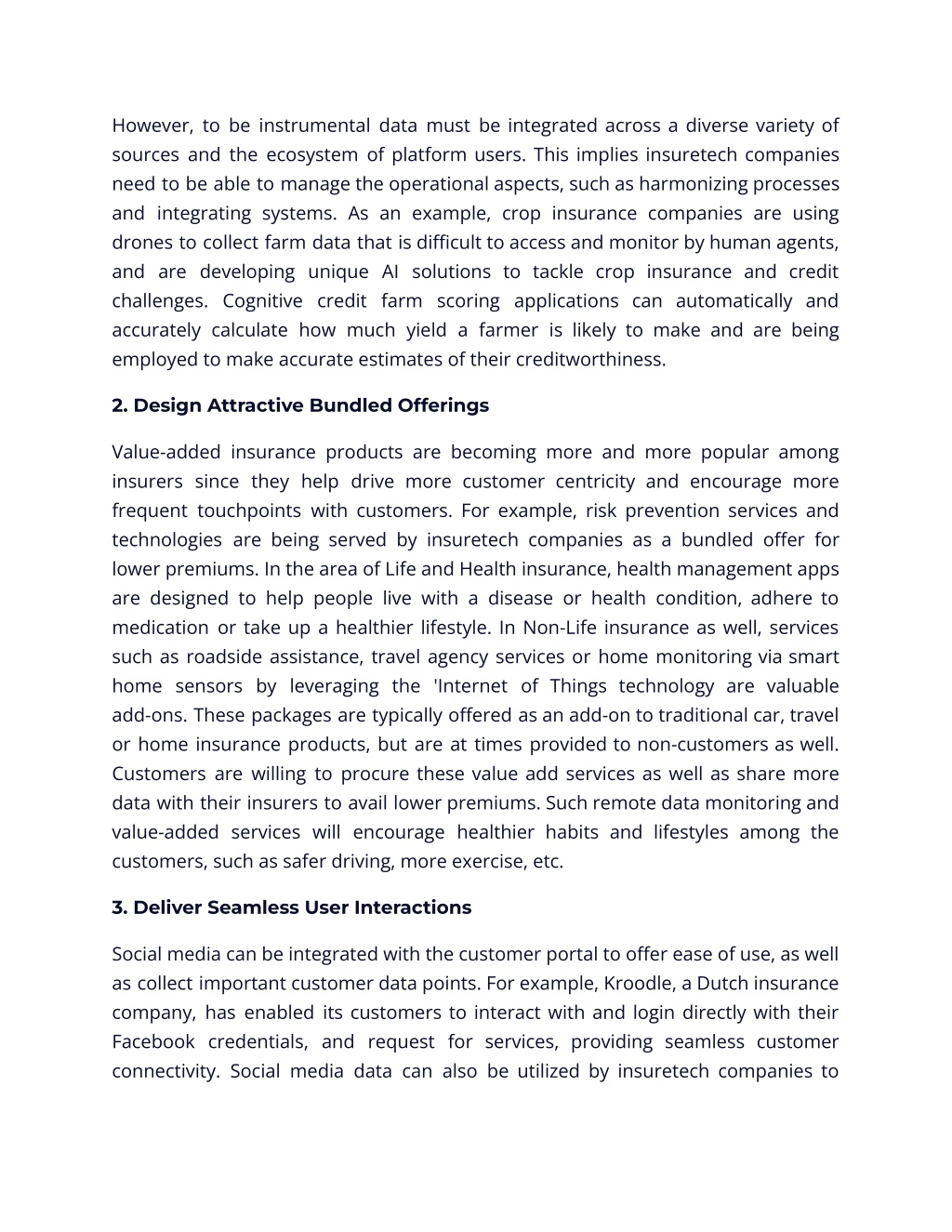 However, to be instrumental data must be integrated across a diverse variety of sources and the ecosystem of platform users. This implies insuretech companies need to be able to manage the operational aspects, such as harmonizing processes and integrating systems. As an example, crop insurance companies are using drones to collect farm data that is difficult to access and monitor by human agents, and are developing unique AI solutions to tackle crop insurance and credit challenges. Cognitive credit farm scoring applications can automatically and accurately calculate how much yield a farmer is likely to make and are being employed to make accurate estimates of their creditworthiness.

2. Design Attractive Bundled Offerings

Value-added insurance products are becoming more and more popular among insurers since they help drive more customer centricity and encourage more frequent touchpoints with customers. For example, risk prevention services and technologies are being served by insuretech companies as a bundled offer for lower premiums. In the area of Life and Health insurance, health management apps are designed to help people live with a disease or health condition, adhere to medication or take up a healthier lifestyle. In Non-Life insurance as well, services such as roadside assistance, travel agency services or home monitoring via smart home sensors by leveraging the 'Internet of Things technology are valuable add-ons. These packages are typically offered as an add-on to traditional car, travel or home insurance products, but are at times provided to non-customers as well. Customers are willing to procure these value add services as well as share more data with their insurers to avail lower premiums. Such remote data monitoring and value-added services will encourage healthier habits and lifestyles among the customers, such as safer driving, more exercise, etc.

3. Deliver Seamless User Interactions

Social media can be integrated with the customer portal to offer ease of use, as well as collect important customer data points. For example, Kroodle, a Dutch insurance company, has enabled its customers to interact with and login directly with their Facebook credentials, and request for services, providing seamless customer connectivity. Social media data can also be utilized by insuretech companies to